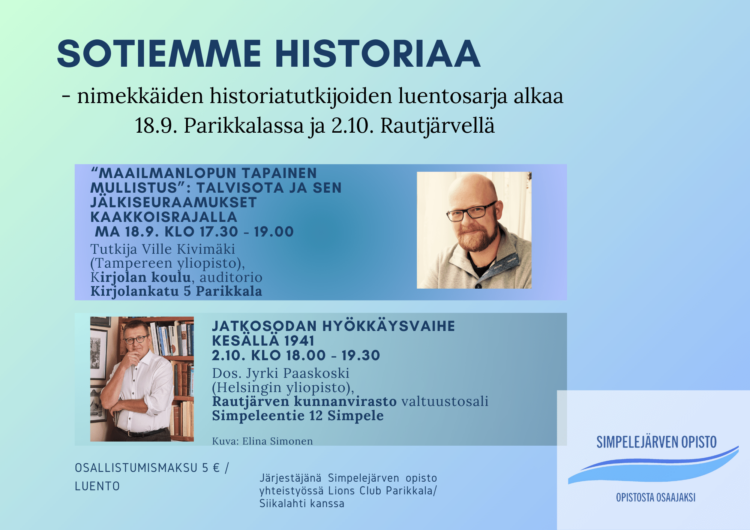 SOTIEMME HISTORIAA

- nimekkäiden historiatutkijoiden luentosarja alkaa 18.9. Parikkalassa ja 2.10. Rautjärvellä

"MAAILMANLOPUN TAPAINEN MULLISTUS": TALVISOTA JA SEN JÄLKISEURAAMUKSET KAAKKOISRAJALLA
MA 18.9. KLO 17.30 - 19.00
Tutkija Ville Kivimäki (Tampereen yliopisto), Kirjolan koulu, auditorio
Kirjolankatu 5 Parikkala

JATKOSODAN HYÖKKÄYSVAIHE KESÄLLÄ 1941
2.10. KLO 18.00 - 19.30
Dos. Jyrki Paaskoski (Helsingin yliopisto),
Rautjärven kunnanvirasto valtuustosali
Simpeleentie 12 Simpele

Kuva: Elina Simonen

OSALLISTUMISMAKSU 5 € / LUENTO

Järjestäjänä Simpelejärven opisto yhteistyössä Lions Club Parikkala/ Siikalahti kanssa

SIMPELEJÄRVEN OPISTO
OPISTOSTA OSAAJAKSI